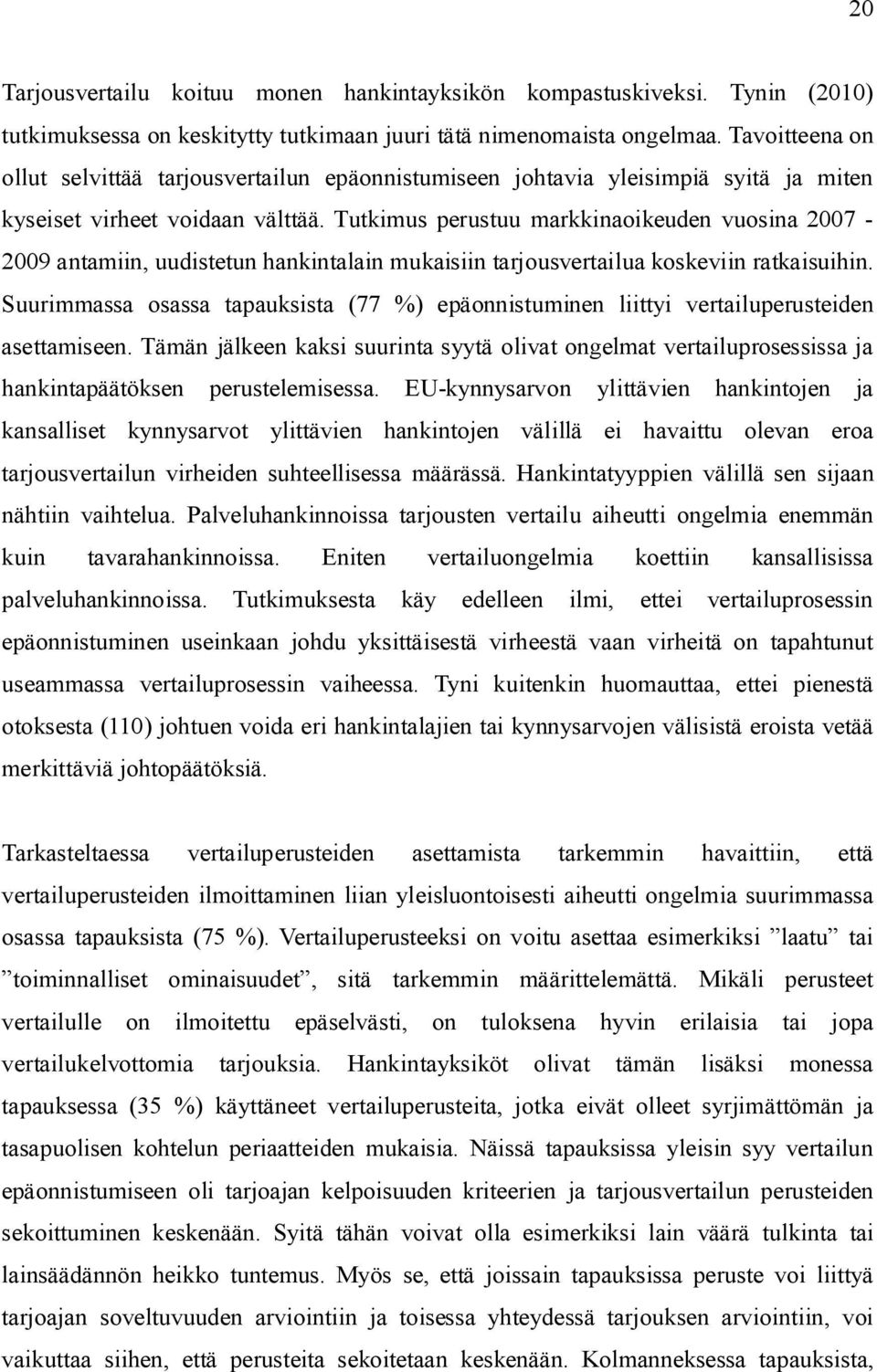 20

Tarjousvertailu koituu monen hankintayksikön kompastuskiveksi. Tynin (2010) tutkimuksessa on keskitytty tutkimaan juuri tätä nimenomaista ongelmaa. Tavoitteena on ollut selvittää tarjousvertailun epäonnistumiseen johtavia yleisimpiä syitä ja miten kyseiset virheet voidaan välttää. Tutkimus perustuu markkinaoikeuden vuosina 2007 - 2009 antamiin, uudistetun hankintalain mukaisiin tarjousvertailua koskeviin ratkaisuihin. Suurimmassa osassa tapauksista (77 %) epäonnistuminen liittyi vertailuperusteiden asettamiseen. Tämän jälkeen kaksi suurinta syytä olivat ongelmat vertailuprosessissa ja hankintapäätöksen perustelemisessa. EU-kynnysarvon ylittävien hankintojen ja kansalliset kynnysarvot ylittävien hankintojen välillä ei havaittu olevan eroa tarjousvertailun virheiden suhteellisessa määrässä. Hankintatyyppien välillä sen sijaan nähtiin vaihtelua. Palveluhankinnoissa tarjousten vertailu aiheutti ongelmia enemmän kuin tavarahankinnoissa. Eniten vertailuongelmia koettiin kansallisissa palveluhankinnoissa. Tutkimuksesta käy edelleen ilmi, ettei vertailuprosessin epäonnistuminen useinkaan johdu yksittäisestä virheestä vaan virheitä on tapahtunut useammassa vertailuprosessin vaiheessa. Tyni kuitenkin huomauttaa, ettei pienestä otoksesta (110) johtuen voida eri hankintalajien tai kynnysarvojen välisistä eroista vetää merkittäviä johtopäätöksiä.

Tarkasteltaessa vertailuperusteiden asettamista tarkemmin havaittiin, että vertailuperusteiden ilmoittaminen liian yleisluontoisesti aiheutti ongelmia suurimmassa osassa tapauksista (75 %). Vertailuperusteeksi on voitu asettaa esimerkiksi ”laatu” tai ”toiminnalliset ominaisuudet”, sitä tarkemmin määrittelemättä. Mikäli perusteet vertailulle on ilmoitettu epäselvästi, on tuloksena hyvin erilaisia tai jopa vertailukelvottomia tarjouksia. Hankintayksiköt olivat tämän lisäksi monessa tapauksessa (35 %) käyttäneet vertailuperusteita, jotka eivät olleet syrjimättömän ja tasapuolisen kohtelun periaatteiden mukaisia. Näissä tapauksissa yleisin syy vertailun epäonnistumiseen oli tarjoajan kelpoisuuden kriteerien ja tarjousvertailun perusteiden sekoittuminen keskenään. Syitä tähän voivat olla esimerkiksi lain väärä tulkinta tai lainsäädännön heikko tuntemus. Myös se, että joissain tapauksissa peruste voi liittyä tarjoajan soveltuvuuden arviointiin ja toisessa yhteydessä tarjouksen arviointiin, voi vaikuttaa siihen, että perusteita sekoitetaan keskenään. Kolmanneksessa tapauksista,